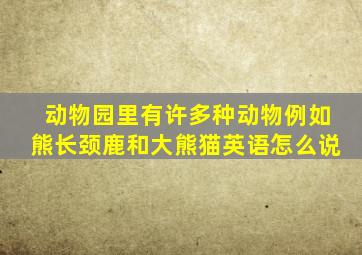 动物园里有许多种动物例如熊长颈鹿和大熊猫英语怎么说